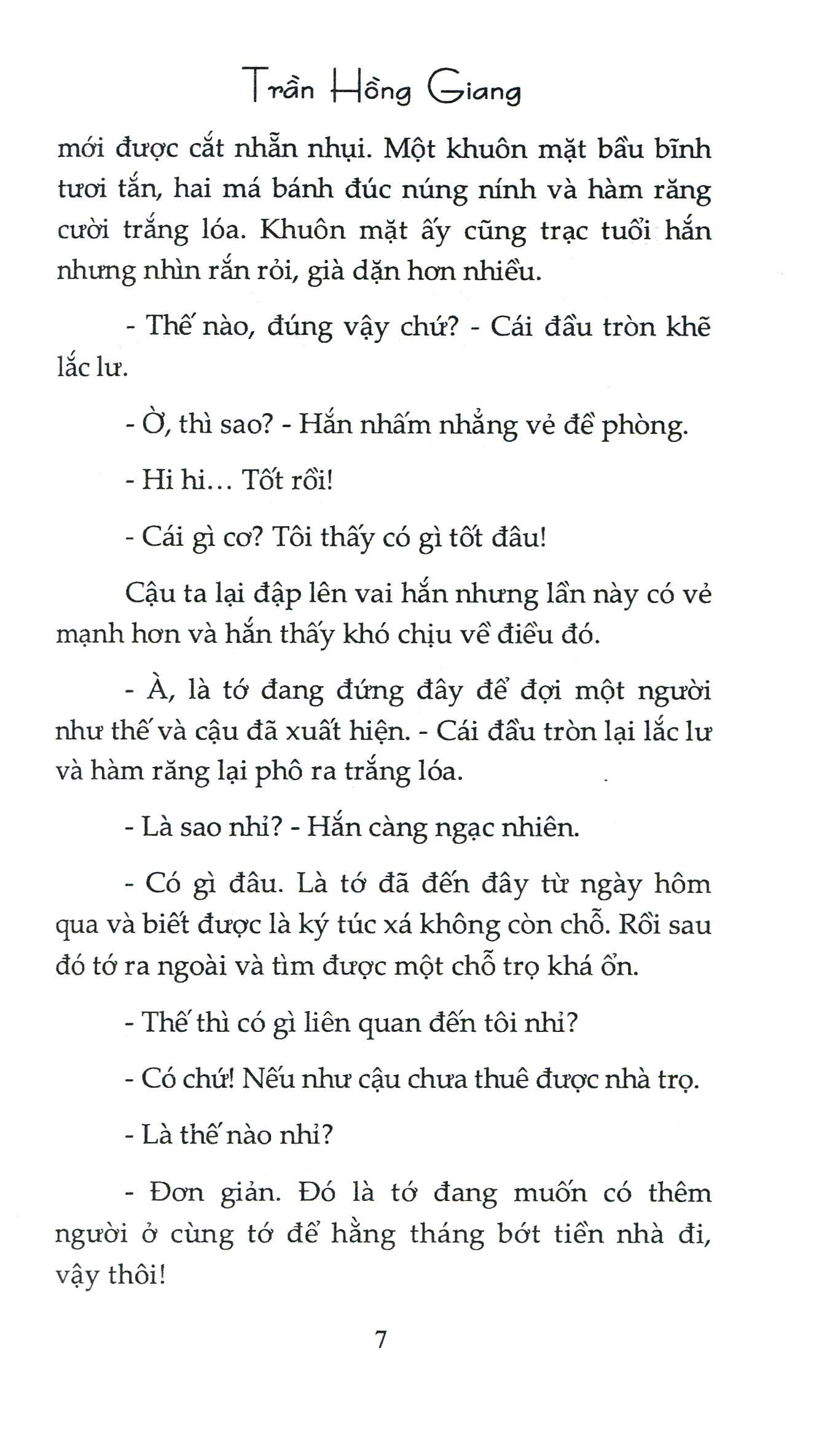 Trần Hồng Giang

mới được cắt nhẵn nhụi. Một khuôn mặt bầu bĩnh tươi tắn, hai má bánh đúc núng nính và hàm răng cười trắng lóa. Khuôn mặt ấy cũng trạc tuổi hắn nhưng nhìn rắn rỏi, già dặn hơn nhiều.

- Thế nào, đúng vậy chứ? - Cái đầu tròn khẽ lắc lư.

- Ờ, thì sao? - Hắn nhấm nhẳng vẻ đề phòng.

- Hi hi... Tốt rồi!

- Cái gì cơ? Tôi thấy có gì tốt đâu!

Cậu ta lại đập lên vai hắn nhưng lần này có vẻ mạnh hơn và hắn thấy khó chịu về điều đó.

- À, là tớ đang đứng đây để đợi một người như thế và cậu đã xuất hiện. - Cái đầu tròn lại lắc lư và hàm răng lại phô ra trắng lóa.

- Là sao nhỉ? - Hắn càng ngạc nhiên.

- Có gì đâu. Là tớ đã đến đây từ ngày hôm qua và biết được là ký túc xá không còn chỗ. Rồi sau đó tớ ra ngoài và tìm được một chỗ trọ khá ổn.

- Thế thì có gì liên quan đến tôi nhỉ?

- Có chứ! Nếu như cậu chưa thuê được nhà trọ.

- Là thế nào nhỉ?

- Đơn giản. Đó là tớ đang muốn có thêm người ở cùng tớ để hằng tháng bớt tiền nhà đi, vậy thôi!

7